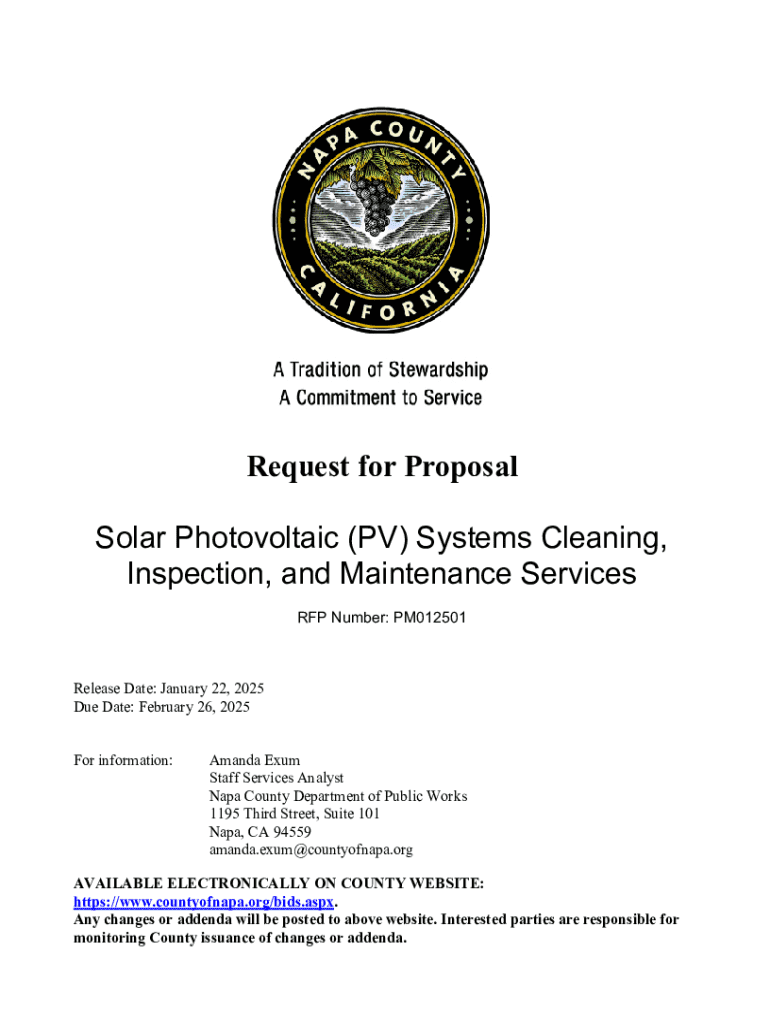 NAPA COUNTY
CALIFORNIA

A Tradition of Stewardship
A Commitment to Service

Request for Proposal

Solar Photovoltaic (PV) Systems Cleaning, Inspection, and Maintenance Services

RFP Number: PM012501

Release Date: January 22, 2025
Due Date: February 26, 2025

For information: Amanda Exum
Staff Services Analyst
Napa County Department of Public Works
1195 Third Street, Suite 101
Napa, CA 94559
amanda.exum@countyofnapa.org

AVAILABLE ELECTRONICALLY ON COUNTY WEBSITE: https://www.countyofnapa.org/bids.aspx.
Any changes or addenda will be posted to above website. Interested parties are responsible for monitoring County issuance of changes or addenda.